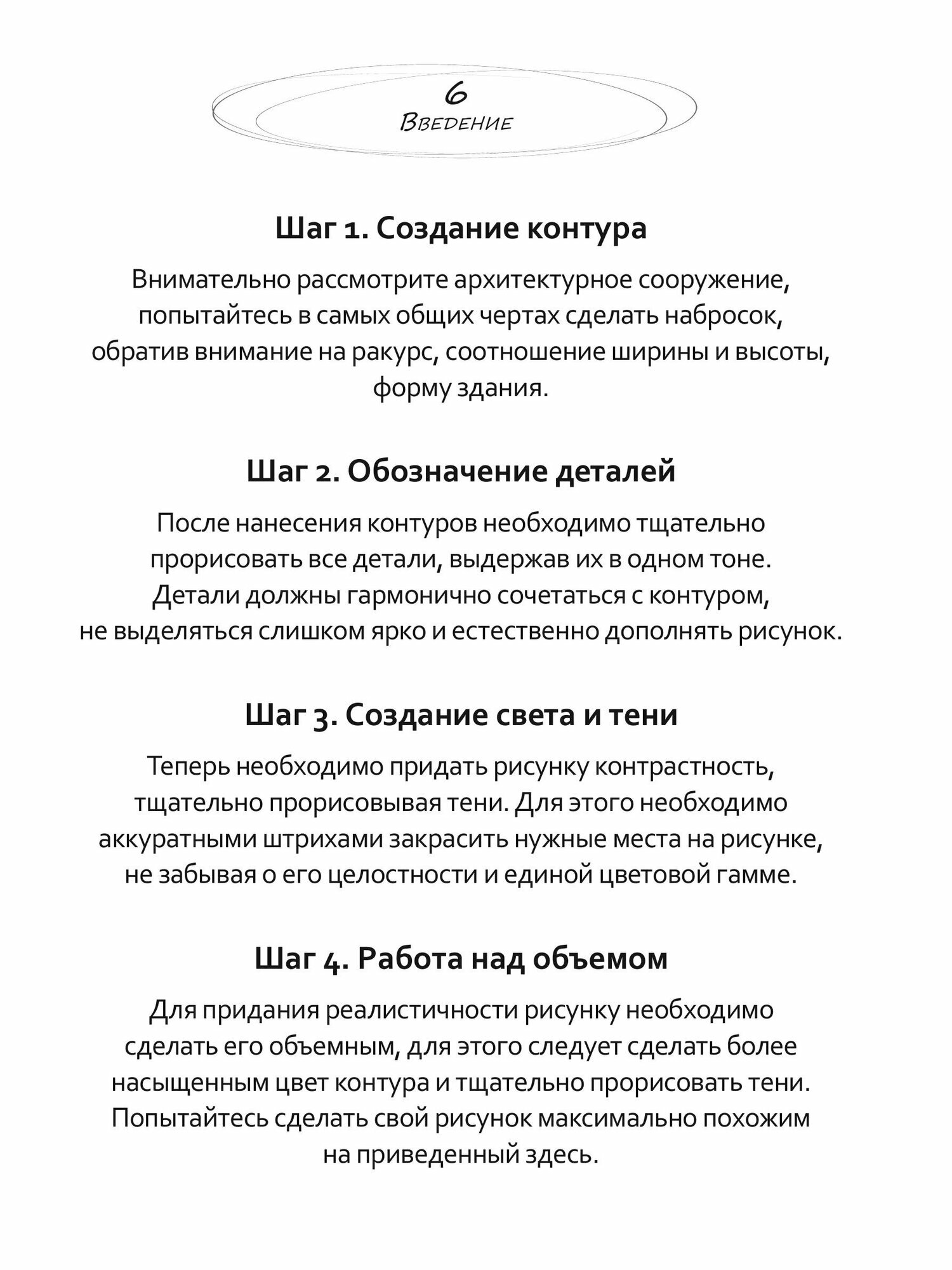 6
Введение

Шаг 1. Создание контура

Внимательно рассмотрите архитектурное сооружение, попытайтесь в самых общих чертах сделать набросок, обратив внимание на ракурс, соотношение ширины и высоты, форму здания.

Шаг 2. Обозначение деталей

После нанесения контуров необходимо тщательно прорисовать все детали, выдержав их в одном тоне. Детали должны гармонично сочетаться с контуром, не выделяться слишком ярко и естественно дополнять рисунок.

Шаг 3. Создание света и тени

Теперь необходимо придать рисунку контрастность, тщательно прорисовывая тени. Для этого необходимо аккуратными штрихами закрасить нужные места на рисунке, не забывая о его целостности и единой цветовой гамме.

Шаг 4. Работа над объемом

Для придания реалистичности рисунку необходимо сделать его объемным, для этого следует сделать более насыщенным цвет контура и тщательно прорисовать тени. Попытайтесь сделать свой рисунок максимально похожим на приведенный здесь.